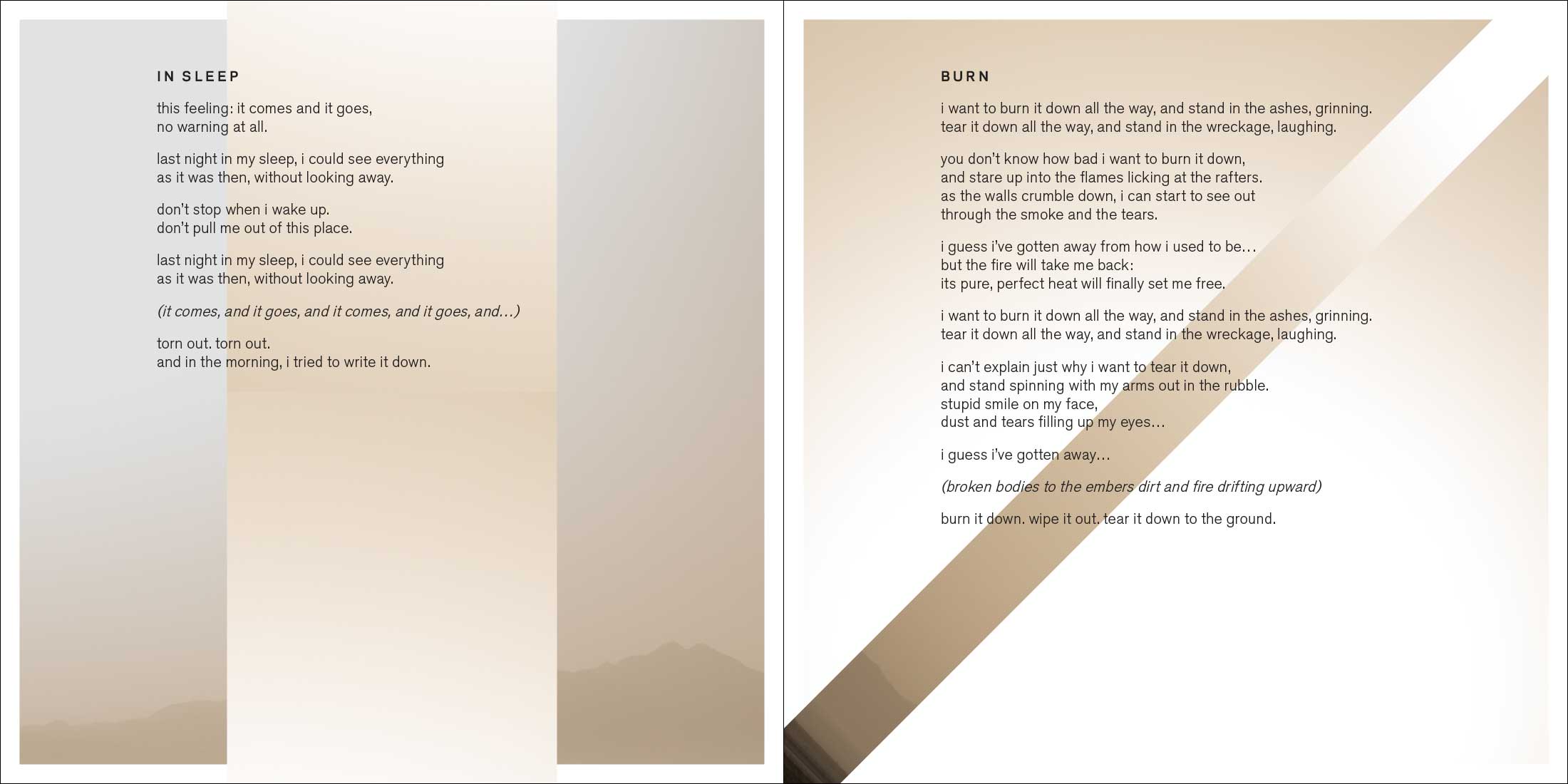 IN SLEEP

this feeling: it comes and it goes,
no warning at all.

last night in my sleep, i could see everything
as it was then, without looking away.

don't stop when i wake up.
don't pull me out of this place.

last night in my sleep, i could see everything
as it was then, without looking away.

(it comes, and it goes, and it comes, and it goes, and…)

torn out. torn out.
and in the morning, i tried to write it down.

BURN

i want to burn it down all the way, and stand in the ashes, grinning.
tear it down all the way, and stand in the wreckage, laughing.

you don't know how bad i want to burn it down,
and stare up into the flames licking at the rafters.
as the walls crumble down, i can start to see out
through the smoke and the tears.

i guess i've gotten away from how i used to be…
but the fire will take me back:
its pure, perfect heat will finally set me free.

i want to burn it down all the way, and stand in the ashes, grinning.
tear it down all the way, and stand in the wreckage, laughing.

i can't explain just why i want to tear it down,
and stand spinning with my arms out in the rubble.
stupid smile on my face,
dust and tears filling up my eyes…

i guess i've gotten away…

(broken bodies to the embers dirt and fire drifting upward)

burn it down. wipe it out. tear it down to the ground.